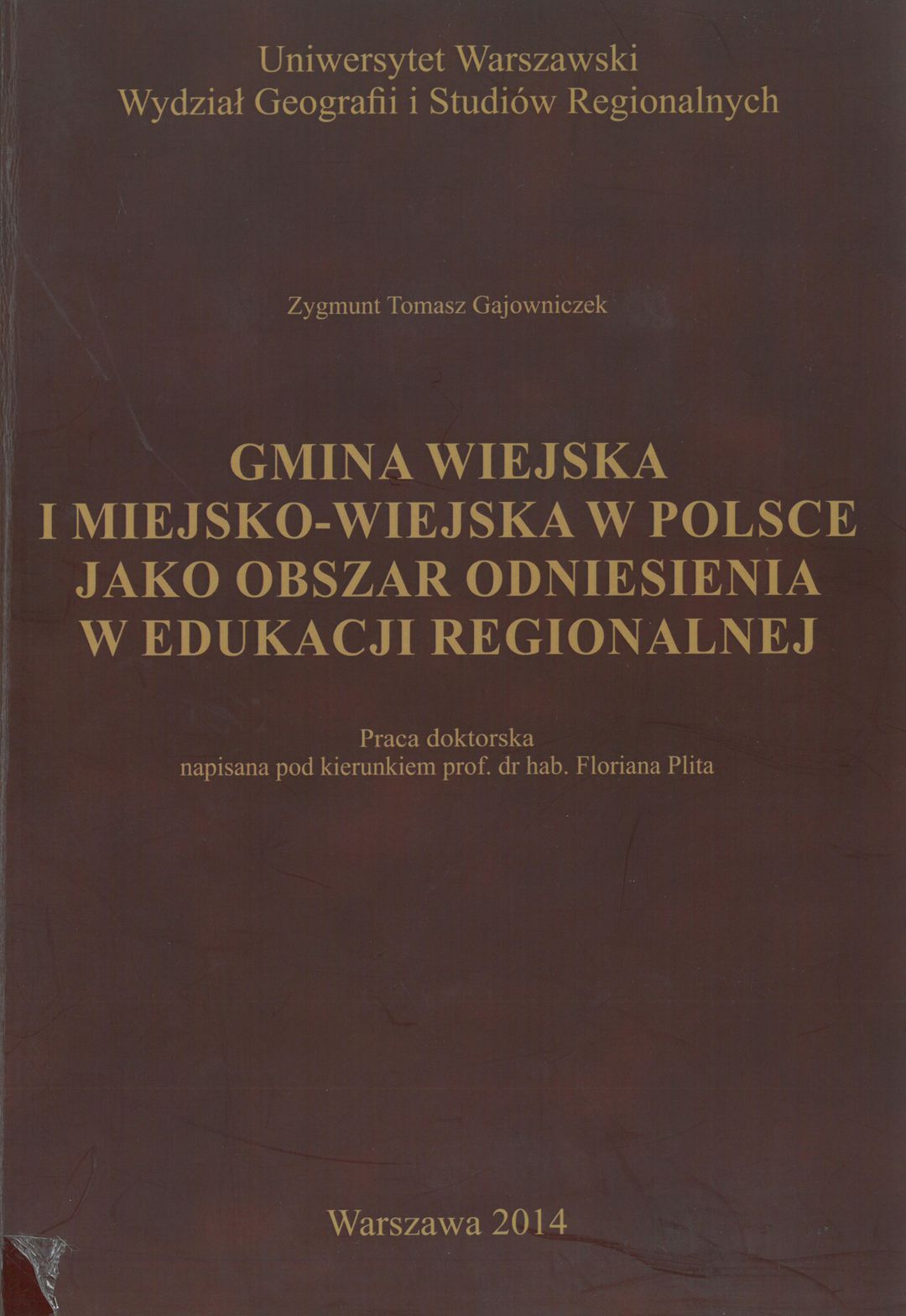 Uniwersytet Warszawski
Wydział Geografii i Studiów Regionalnych

Zygmunt Tomasz Gajowniczek

GMINA WIEJSKA
I MIEJSKO-WIEJSKA W POLSCE
JAKO OBSZAR ODNIESIENIA
W EDUKACJI REGIONALNEJ

Praca doktorska
napisana pod kierunkiem prof. dr hab. Floriana Plita

Warszawa 2014